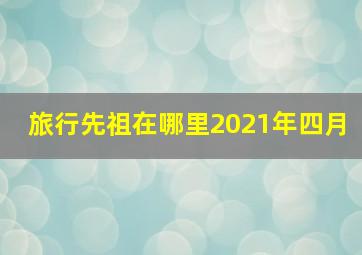 旅行先祖在哪里2021年四月